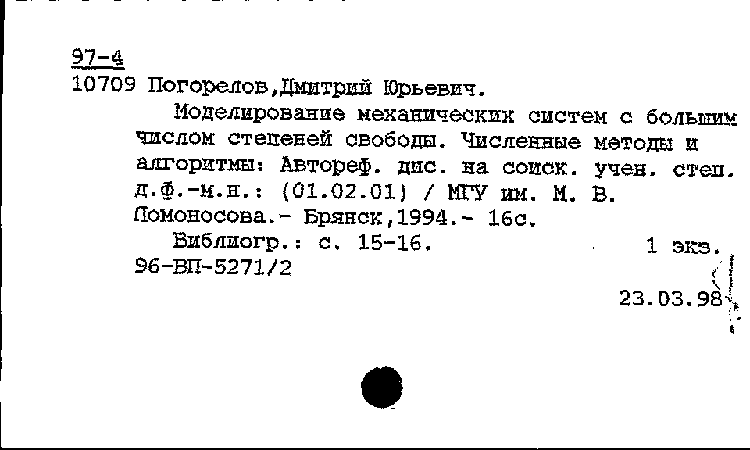 97-4
10709 Погорелов,Дмитрий Юрьевич.

Моделирование механических систем с большим числом степеней свободы. Численные методы и алгоритмы: Автореф. дис. на соиск. учен. степ. д.ф.-м.н.: (01.02.01) / МГУ им. М. В. Ломоносова.- Брянск,1994.- 16с.

Библиогр.: с. 15-16.	1 экз.
96-ВП-5271/2

23.03.98